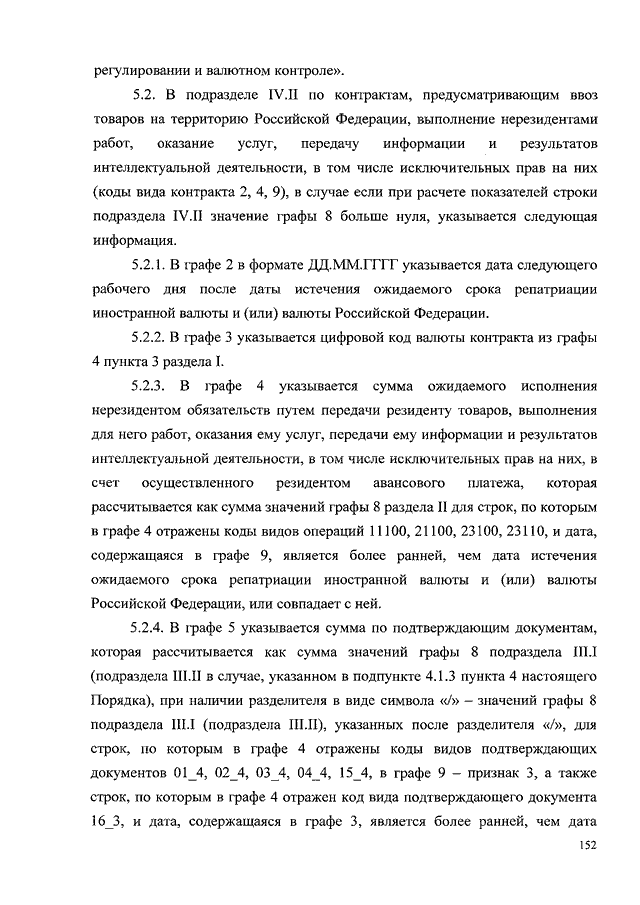 регулировании и валютном контроле».

5.2. В подразделе IV.II по контрактам, предусматривающим ввоз товаров на территорию Российской Федерации, выполнение нерезидентами работ, оказание услуг, передачу информации и результатов интеллектуальной деятельности, в том числе исключительных прав на них (коды вида контракта 2, 4, 9), в случае если при расчете показателей строки подраздела IV.II значение графы 8 больше нуля, указывается следующая информация.

5.2.1. В графе 2 в формате ДД.ММ.ГГГГ указывается дата следующего рабочего дня после даты истечения ожидаемого срока репатриации иностранной валюты и (или) валюты Российской Федерации.

5.2.2. В графе 3 указывается цифровой код валюты контракта из графы 4 пункта 3 раздела I.

5.2.3. В графе 4 указывается сумма ожидаемого исполнения нерезидентом обязательств путем передачи резиденту товаров, выполнения для него работ, оказания ему услуг, передачи ему информации и результатов интеллектуальной деятельности, в том числе исключительных прав на них, в счет осуществленного резидентом авансового платежа, которая рассчитывается как сумма значений графы 8 раздела II для строк, по которым в графе 4 отражены коды видов операций 11100, 21100, 23100, 23110, и дата, содержащаяся в графе 9, является более ранней, чем дата истечения ожидаемого срока репатриации иностранной валюты и (или) валюты Российской Федерации, или совпадает с ней.

5.2.4. В графе 5 указывается сумма по подтверждающим документам, которая рассчитывается как сумма значений графы 8 подраздела III.I (подраздела III.II в случае, указанном в подпункте 4.1.3 пункта 4 настоящего Порядка), при наличии разделителя в виде символа «/» – значений графы 8 подраздела III.I (подраздела III.II), указанных после разделителя «/», для строк, по которым в графе 4 отражены коды видов подтверждающих документов 01_4, 02_4, 03_4, 04_4, 15_4, в графе 9 – признак 3, а также строк, по которым в графе 4 отражен код вида подтверждающего документа 16_3, и дата, содержащаяся в графе 3, является более ранней, чем дата

152